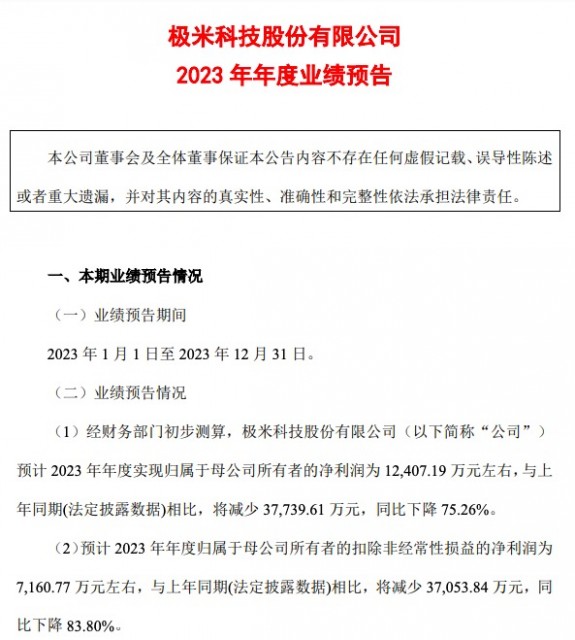 极米科技股份有限公司
2023 年年度业绩预告

本公司董事会及全体董事保证本公告内容不存在任何虚假记载、误导性陈述或者重大遗漏，并对其内容的真实性、准确性和完整性依法承担法律责任。

一、本期业绩预告情况

（一）业绩预告期间

2023 年 1 月 1 日至 2023 年 12 月 31 日。

（二）业绩预告情况

（1）经财务部门初步测算，极米科技股份有限公司（以下简称“公司”）预计 2023 年年度实现归属于母公司所有者的净利润为 12,407.19 万元左右，与上年同期(法定披露数据)相比，将减少 37,739.61 万元，同比下降 75.26%。

（2）预计 2023 年年度归属于母公司所有者的扣除非经常性损益的净利润为 7,160.77 万元左右，与上年同期(法定披露数据)相比，将减少 37,053.84 万元，同比下降 83.80%。